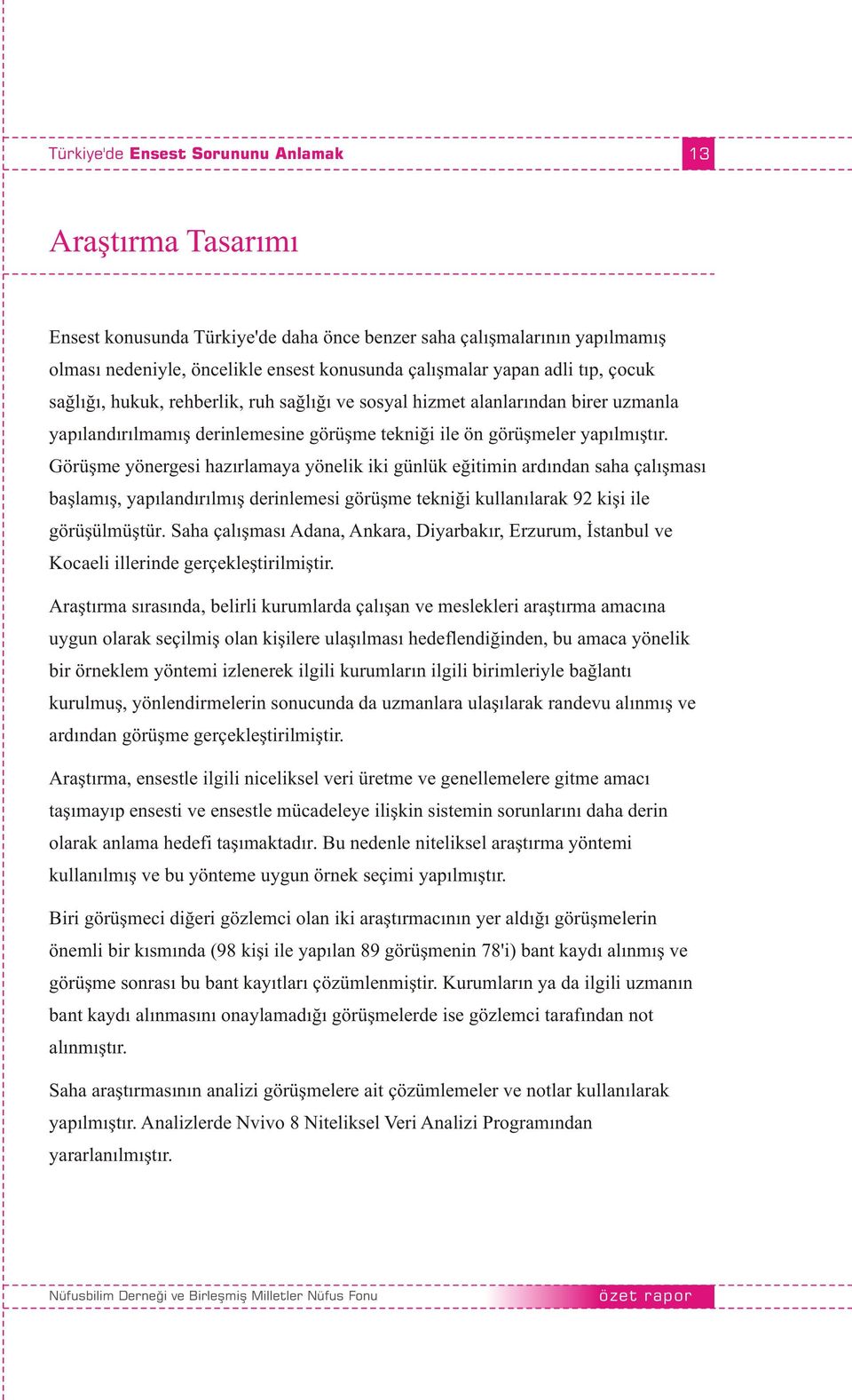 Türkiye'de Ensest Sorununu Anlamak

13

Araştırma Tasarımı

Ensest konusunda Türkiye'de daha önce benzer saha çalışmalarının yapılmamış olması nedeniyle, öncelikle ensest konusunda çalışmalar yapan adli tıp, çocuk sağlığı, hukuk, rehberlik, ruh sağlığı ve sosyal hizmet alanlarından birer uzmanla yapılandırılmamış derinlemesine görüşme tekniği ile ön görüşmeler yapılmıştır. Görüşme yönergesi hazırlamaya yönelik iki günlük eğitimin ardından saha çalışması başlamış, yapılandırılmış derinlemesi görüşme tekniği kullanılarak 92 kişi ile görüşülmüştür. Saha çalışması Adana, Ankara, Diyarbakır, Erzurum, İstanbul ve Kocaeli illerinde gerçekleştirilmiştir.

Araştırma sırasında, belirli kurumlarda çalışan ve meslekleri araştırma amacına uygun olarak seçilmiş olan kişilere ulaşılması hedeflendiğinden, bu amaca yönelik bir örneklem yöntemi izlenerek ilgili kurumların ilgili birimleriyle bağlantı kurulmuş, yönlendirmelerin sonucunda da uzmanlara ulaşılarak randevu alınmış ve ardından görüşme gerçekleştirilmiştir.

Araştırma, ensestle ilgili niceliksel veri üretme ve genellemelere gitme amacı taşımayıp ensesti ve ensestle mücadeleye ilişkin sistemin sorunlarını daha derin olarak anlama hedefi taşımaktadır. Bu nedenle niteliksel araştırma yöntemi kullanılmış ve bu yönteme uygun örnek seçimi yapılmıştır.

Biri görüşmeci diğeri gözlemci olan iki araştırmacının yer aldığı görüşmelerin önemli bir kısmında (98 kişi ile yapılan 89 görüşmenin 78'i) bant kaydı alınmış ve görüşme sonrası bu bant kayıtları çözümlenmiştir. Kurumların ya da ilgili uzmanın bant kaydı alınmasını onaylamadığı görüşmelerde ise gözlemci tarafından not alınmıştır.

Saha araştırmasının analizi görüşmelere ait çözümlemeler ve notlar kullanılarak yapılmıştır. Analizlerde Nvivo 8 Niteliksel Veri Analizi Programından yararlanılmıştır.

Nüfusbilim Derneği ve Birleşmiş Milletler Nüfus Fonu

özet rapor